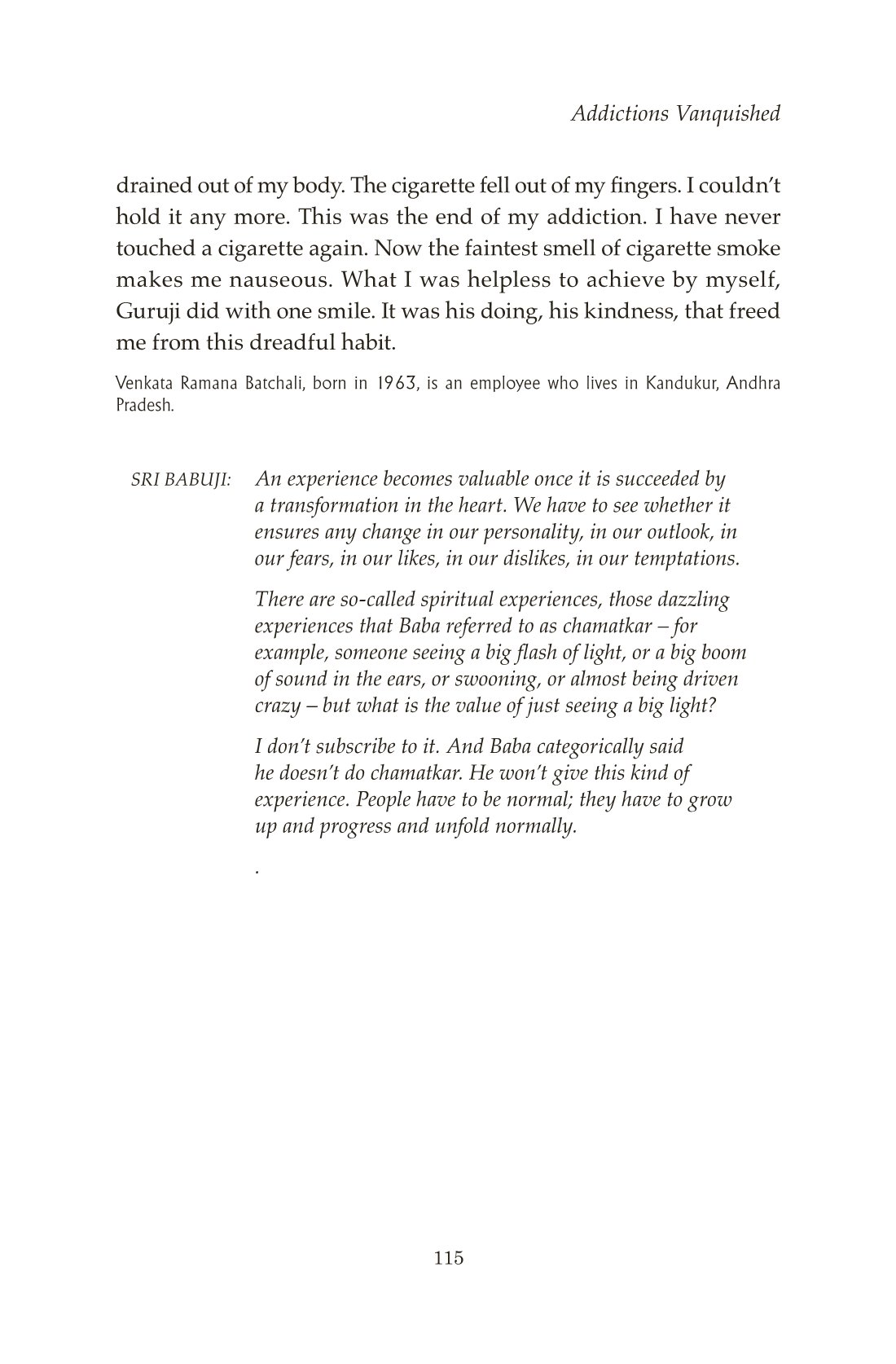 Addictions Vanquished

drained out of my body. The cigarette fell out of my fingers. I couldn't hold it any more. This was the end of my addiction. I have never touched a cigarette again. Now the faintest smell of cigarette smoke makes me nauseous. What I was helpless to achieve by myself, Guruji did with one smile. It was his doing, his kindness, that freed me from this dreadful habit.

Venkata Ramana Batchali, born in 1963, is an employee who lives in Kandukur, Andhra Pradesh.

SRI BABUJI: An experience becomes valuable once it is succeeded by a transformation in the heart. We have to see whether it ensures any change in our personality, in our outlook, in our fears, in our likes, in our dislikes, in our temptations.

There are so-called spiritual experiences, those dazzling experiences that Baba referred to as chamatkar – for example, someone seeing a big flash of light, or a big boom of sound in the ears, or swooning, or almost being driven crazy – but what is the value of just seeing a big light?

I don't subscribe to it. And Baba categorically said he doesn't do chamatkar. He won't give this kind of experience. People have to be normal; they have to grow up and progress and unfold normally.

.

115